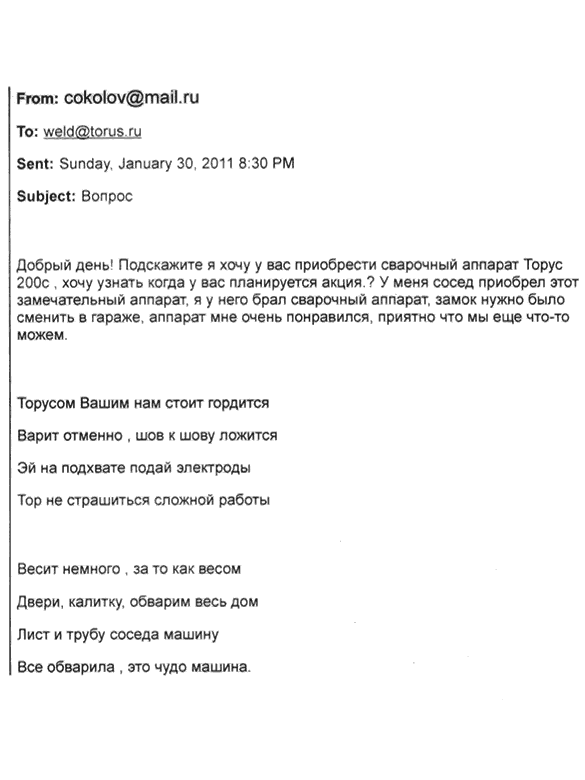 From: cokolov@mail.ru

To: weld@torus.ru

Sent: Sunday, January 30, 2011 8:30 PM

Subject: Вопрос

Добрый день! Подскажите я хочу у вас приобрести сварочный аппарат Торус 200с , хочу узнать когда у вас планируется акция.? У меня сосед приобрел этот замечательный аппарат, я у него брал сварочный аппарат, замок нужно было сменить в гараже, аппарат мне очень понравился, приятно что мы еще что-то можем.

Торусом Вашим нам стоит гордится

Варит отменно , шов к шову ложится

Эй на подхвате подай электроды

Тор не страшиться сложной работы

Весит немного , за то как весом

Двери, калитку, обварим весь дом

Лист и трубу соседа машину

Все обварила , это чудо машина.